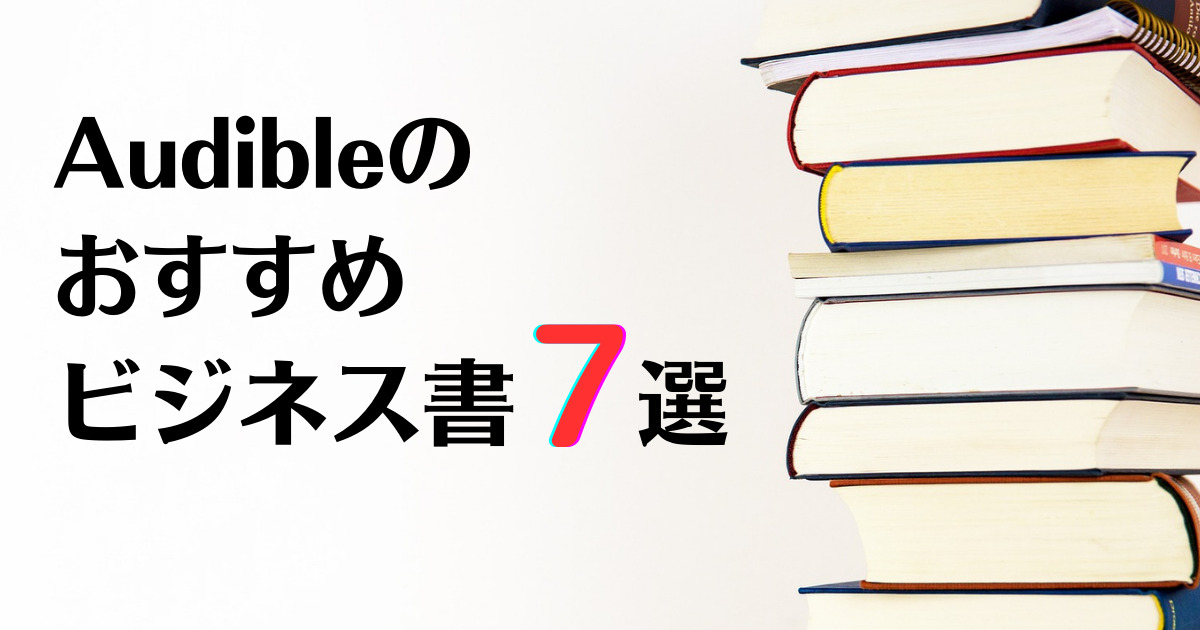 Audibleの
おすすめ
ビジネス書 7 選